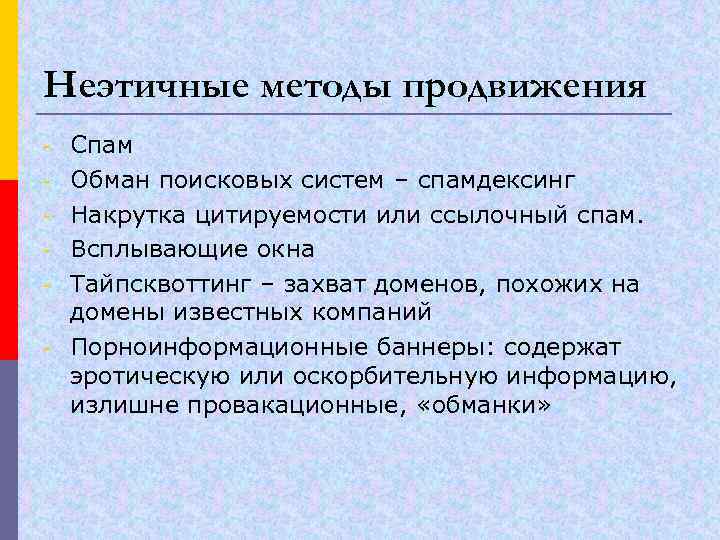 Неэтичные методы продвижения

- Спам
- Обман поисковых систем – спамдексинг
- Накрутка цитируемости или ссылочный спам.
- Всплывающие окна
- Тайпсквоттинг – захват доменов, похожих на домены известных компаний
- Порноинформационные баннеры: содержат эротическую или оскорбительную информацию, излишне провакационные, «обманки»